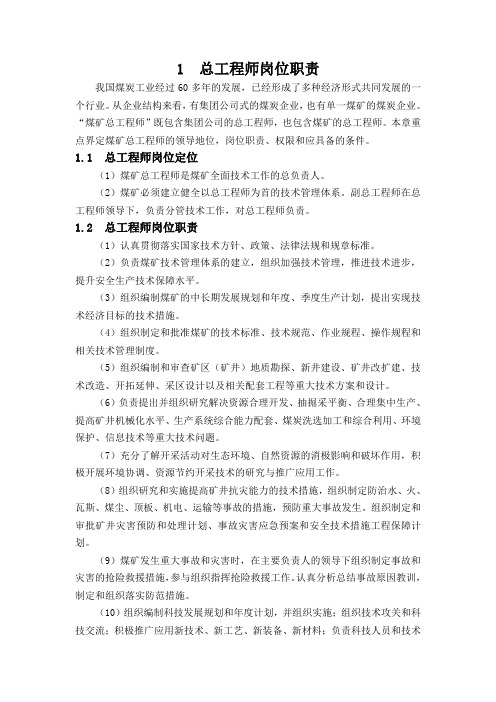 1　总工程师岗位职责

我国煤炭工业经过 60 多年的发展，已经形成了多种经济形式共同发展的一个行业。从企业结构来看，有集团公司式的煤炭企业，也有单一煤矿的煤炭企业。“煤矿总工程师”既包含集团公司的总工程师，也包含煤矿的总工程师。本章重点界定煤矿总工程师的领导地位，岗位职责、权限和应具备的条件。

1.1　总工程师岗位定位

（1）煤矿总工程师是煤矿全面技术工作的总负责人。

（2）煤矿必须建立健全以总工程师为首的技术管理体系。副总工程师在总工程师领导下，负责分管技术工作，对总工程师负责。

1.2　总工程师岗位职责

（1）认真贯彻落实国家技术方针、政策、法律法规和规章标准。

（2）负责煤矿技术管理体系的建立，组织加强技术管理，推进技术进步，提升安全生产技术保障水平。

（3）组织编制煤矿的中长期发展规划和年度、季度生产计划，提出实现技术经济目标的技术措施。

（4）组织制定和批准煤矿的技术标准、技术规范、作业规程、操作规程和相关技术管理制度。

（5）组织编制和审查矿区（矿井）地质勘探、新井建设、矿井改扩建、技术改造、开拓延伸、采区设计以及相关配套工程等重大技术方案和设计。

（6）负责提出并组织研究解决资源合理开发、抽掘采平衡、合理集中生产、提高矿井机械化水平、生产系统综合能力配套、煤炭洗选加工和综合利用、环境保护、信息技术等重大技术问题。

（7）充分了解开采活动对生态环境、自然资源的消极影响和破坏作用，积极开展环境协调、资源节约开采技术的研究与推广应用工作。

（8）组织研究和实施提高矿井抗灾能力的技术措施，组织制定防治水、火、瓦斯、煤尘、顶板、机电、运输等事故的措施，预防重大事故发生。组织制定和审批矿井灾害预防和处理计划、事故灾害应急预案和安全技术措施工程保障计划。

（9）煤矿发生重大事故和灾害时，在主要负责人的领导下组织制定事故和灾害的抢险救援措施，参与组织指挥抢险救援工作。认真分析总结事故原因教训，制定和组织落实防范措施。

（10）组织编制科技发展规划和年度计划，并组织实施；组织技术攻关和科技交流；积极推广应用新技术、新工艺、新装备、新材料；负责科技人员和技术